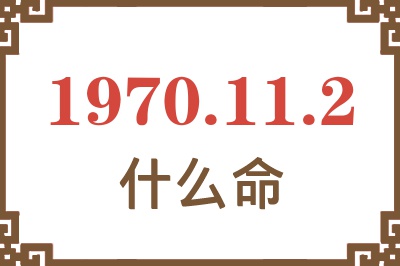 1970.11.2
什么命